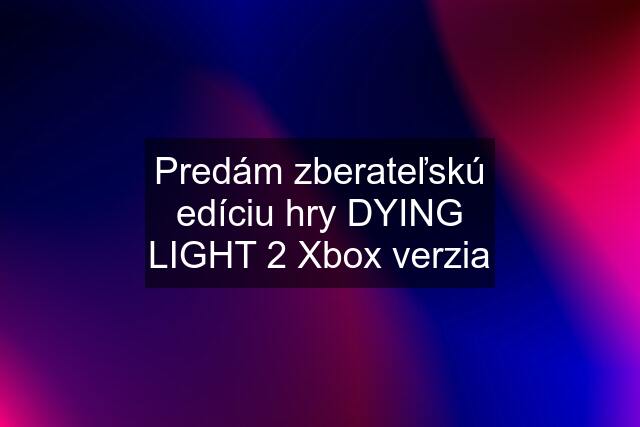 Predám zberateľskú edíciu hry DYING LIGHT 2 Xbox verzia